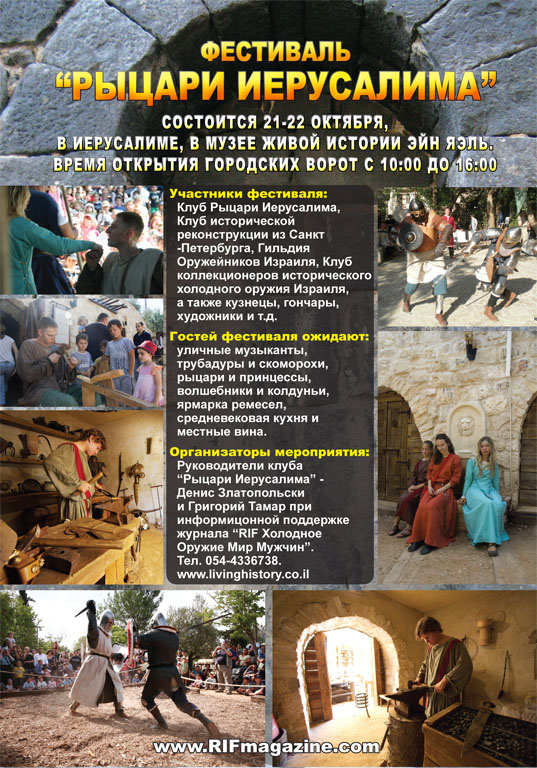 ФЕСТИВАЛЬ
"РЫЦАРИ ИЕРУСАЛИМА"

СОСТОИТСЯ 21-22 ОКТЯБРЯ,
В ИЕРУСАЛИМЕ, В МУЗЕЕ ЖИВОЙ ИСТОРИИ ЭЙН ЯЭЛЬ.
ВРЕМЯ ОТКРЫТИЯ ГОРОДСКИХ ВОРОТ С 10:00 ДО 16:00

Участники фестиваля:
Клуб Рыцари Иерусалима, Клуб исторической реконструкции из Санкт -Петербурга, Гильдия Оружейников Израиля, Клуб коллекционеров исторического холодного оружия Израиля, а также кузнецы, гончары, художники и т.д.

Гостей фестиваля ожидают:
уличные музыканты, трубадуры и скоморохи, рыцари и принцессы, волшебники и колдуньи, ярмарка ремесел, средневековая кухня и местные вина.

Организаторы мероприятия:
Руководители клуба "Рыцари Иерусалима" - Денис Златопольски и Григорий Тамар при информицонной поддержке журнала "RIF Холодное Оружие Мир Мужчин".
Тел. 054-4336738.
www.livinghistory.co.il

www.RIFmagazine.com